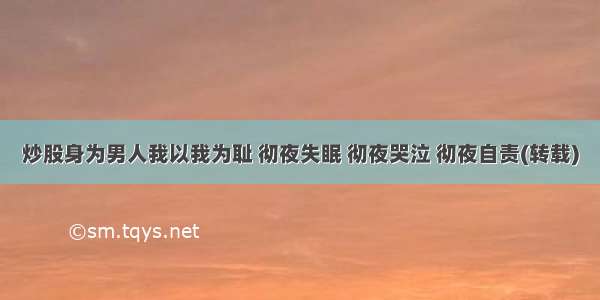 炒股身为男人我以我为耻 彻夜失眠 彻夜哭泣 彻夜自责(转载)

©sm.tqys.net